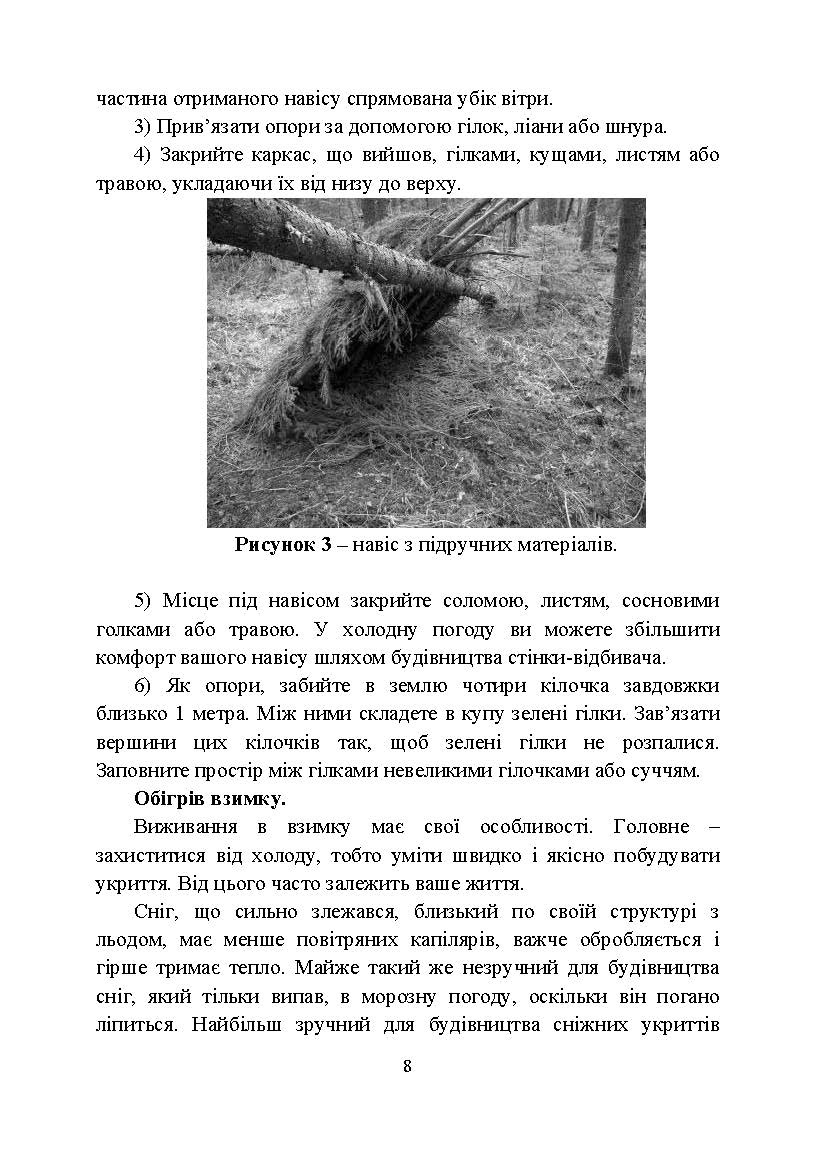 частина отриманого навісу спрямована убік вітри.

3) Прив'язати опори за допомогою гілок, ліани або шнура.

4) Закрийте каркас, що вийшов, гілками, кущами, листям або травою, укладаючи їх від низу до верху.

**Рисунок 3** – навіс з підручних матеріалів.

5) Місце під навісом закрийте соломою, листям, сосновими голками або травою. У холодну погоду ви можете збільшити комфорт вашого навісу шляхом будівництва стінки-відбивача.

6) Як опори, забийте в землю чотири кілочка завдовжки близько 1 метра. Між ними складете в купу зелені гілки. Зав'язати вершини цих кілочків так, щоб зелені гілки не розпалися. Заповните простір між гілками невеликими гілочками або суччям.

**Обігрів взимку.**

Виживання в взимку має свої особливості. Головне – захиститися від холоду, тобто уміти швидко і якісно побудувати укриття. Від цього часто залежить ваше життя.

Сніг, що сильно злежався, близький по своїй структурі з льодом, має менше повітряних капілярів, важче обробляється і гірше тримає тепло. Майже такий же незручний для будівництва сніг, який тільки випав, в морозну погоду, оскільки він погано ліпиться. Найбільш зручний для будівництва сніжних укриттів

8